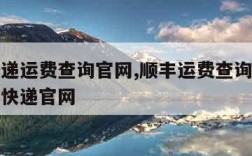 递运费查询官网,顺丰运费查询
快递官网